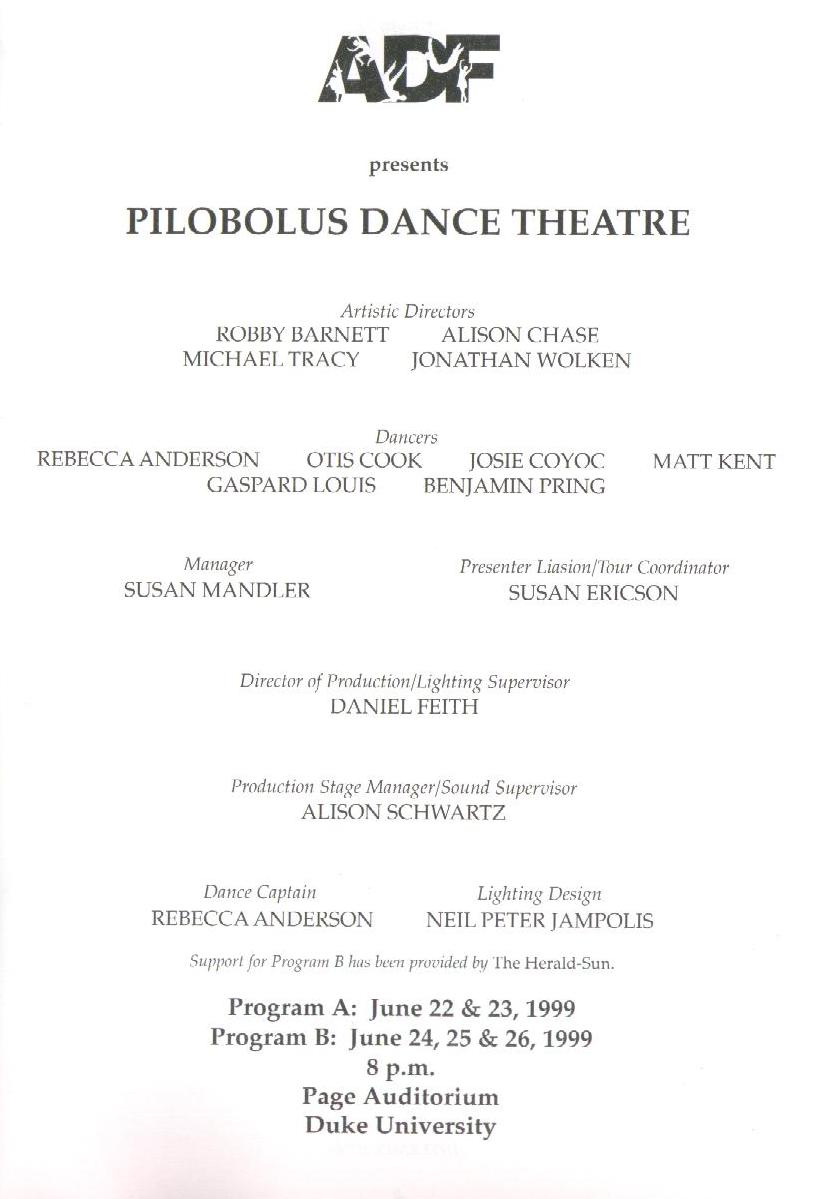 ADF

presents

PILOBOLUS DANCE THEATRE

Artistic Directors
ROBBY BARNETT ALISON CHASE
MICHAEL TRACY JONATHAN WOLKEN

Dancers
REBECCA ANDERSON OTIS COOK JOSIE COYOC MATT KENT
GASPARD LOUIS BENJAMIN PRING

Manager
SUSAN MANDLER

Presenter Liasion/Tour Coordinator
SUSAN ERICSON

Director of Production/Lighting Supervisor
DANIEL FEITH

Production Stage Manager/Sound Supervisor
ALISON SCHWARTZ

Dance Captain
REBECCA ANDERSON

Lighting Design
NEIL PETER JAMPOLIS

Support for Program B has been provided by The Herald-Sun.

Program A: June 22 & 23, 1999
Program B: June 24, 25 & 26, 1999
8 p.m.
Page Auditorium
Duke University